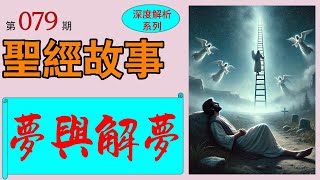 第 079 期

深度解析系列

聖經故事

夢與解夢